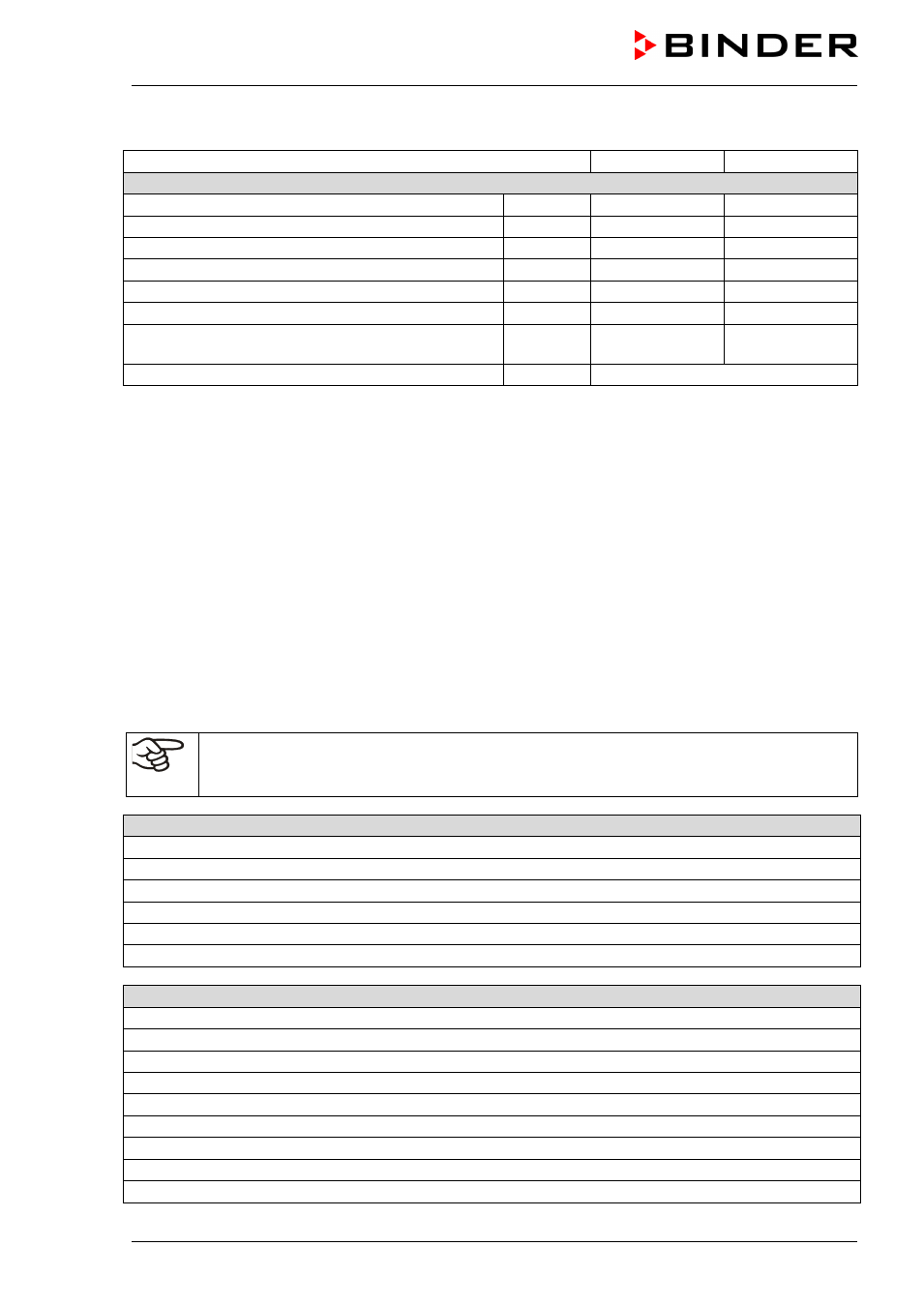 BINDER